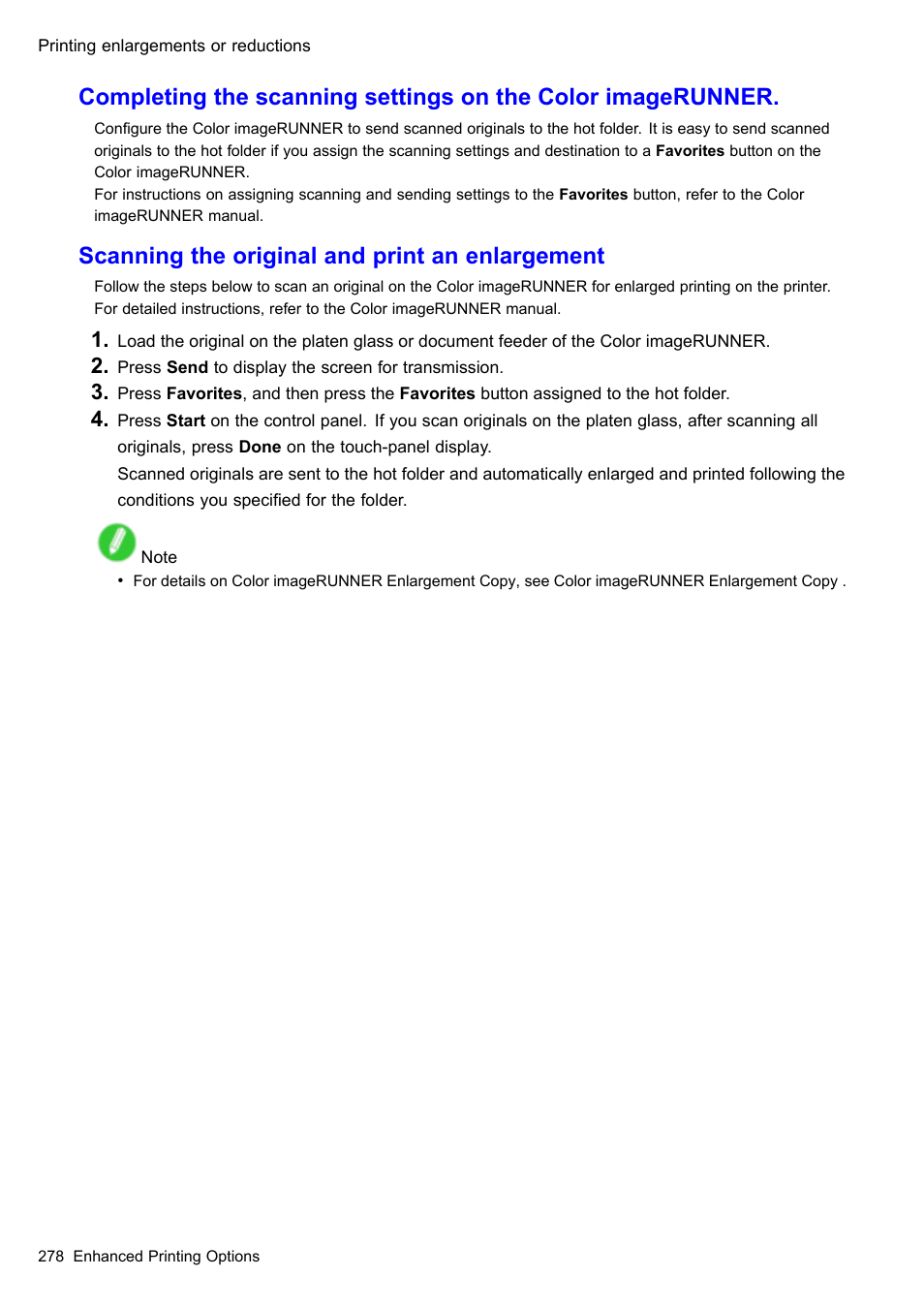 Printing enlargements or reductions

Completing the scanning settings on the Color imageRUNNER.

Configure the Color imageRUNNER to send scanned originals to the hot folder. It is easy to send scanned originals to the hot folder if you assign the scanning settings and destination to a Favorites button on the Color imageRUNNER.
For instructions on assigning scanning and sending settings to the Favorites button, refer to the Color imageRUNNER manual.

Scanning the original and print an enlargement

Follow the steps below to scan an original on the Color imageRUNNER for enlarged printing on the printer. For detailed instructions, refer to the Color imageRUNNER manual.

1. Load the original on the platen glass or document feeder of the Color imageRUNNER.
2. Press Send to display the screen for transmission.
3. Press Favorites, and then press the Favorites button assigned to the hot folder.
4. Press Start on the control panel. If you scan originals on the platen glass, after scanning all originals, press Done on the touch-panel display.
Scanned originals are sent to the hot folder and automatically enlarged and printed following the conditions you specified for the folder.

Note
• For details on Color imageRUNNER Enlargement Copy, see Color imageRUNNER Enlargement Copy .

278 Enhanced Printing Options